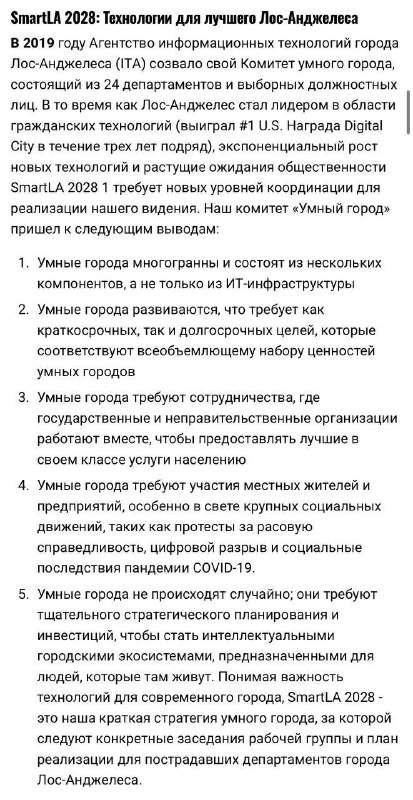 SmartLA 2028: Технологии для лучшего Лос-Анджелеса

В 2019 году Агентство информационных технологий города Лос-Анджелеса (ITA) созвало свой Комитет умного города, состоящий из 24 департаментов и выборных должностных лиц. В то время как Лос-Анджелес стал лидером в области гражданских технологий (выиграл #1 U.S. Награда Digital City в течение трех лет подряд), экспоненциальный рост новых технологий и растущие ожидания общественности SmartLA 2028 1 требует новых уровней координации для реализации нашего видения. Наш комитет «Умный город» пришел к следующим выводам:

1. Умные города многогранны и состоят из нескольких компонентов, а не только из ИТ-инфраструктуры
2. Умные города развиваются, что требует как краткосрочных, так и долгосрочных целей, которые соответствуют всеобъемлющему набору ценностей умных городов
3. Умные города требуют сотрудничества, где государственные и неправительственные организации работают вместе, чтобы предоставлять лучшие в своем классе услуги населению
4. Умные города требуют участия местных жителей и предприятий, особенно в свете крупных социальных движений, таких как протесты за расовую справедливость, цифровой разрыв и социальные последствия пандемии COVID-19.
5. Умные города не происходят случайно; они требуют тщательного стратегического планирования и инвестиций, чтобы стать интеллектуальными городскими экосистемами, предназначенными для людей, которые там живут. Понимая важность технологий для современного города, SmartLA 2028 - это наша краткая стратегия умного города, за которой следуют конкретные заседания рабочей группы и план реализации для пострадавших департаментов города Лос-Анджелеса.